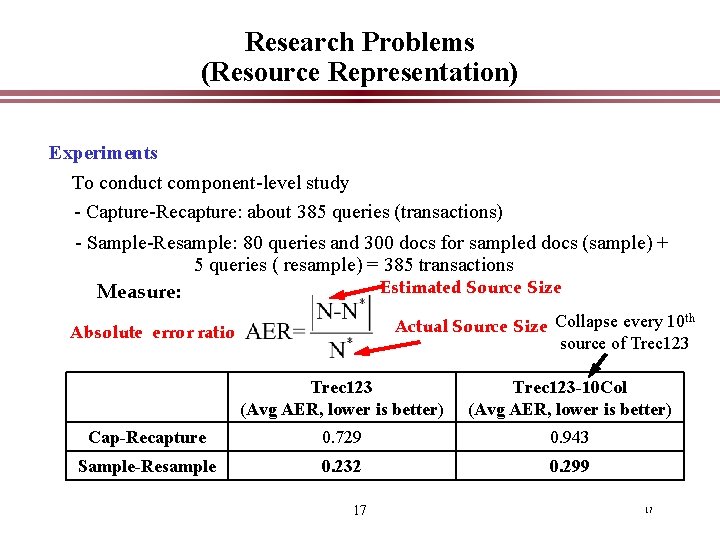 Research Problems
(Resource Representation)

Experiments

To conduct component-level study

- Capture-Recapture: about 385 queries (transactions)

- Sample-Resample: 80 queries and 300 docs for sampled docs (sample) + 5 queries ( resample) = 385 transactions

Measure:

Estimated Source Size

Absolute error ratio $AER=\frac{|N-N^*|}{N^*}$

Actual Source Size

Collapse every $10^{th}$ source of Trec123

| | Trec123 (Avg AER, lower is better) | Trec123-10Col (Avg AER, lower is better) |
|---|---|---|
| Cap-Recapture | 0.729 | 0.943 |
| Sample-Resample | 0.232 | 0.299 |

17

17